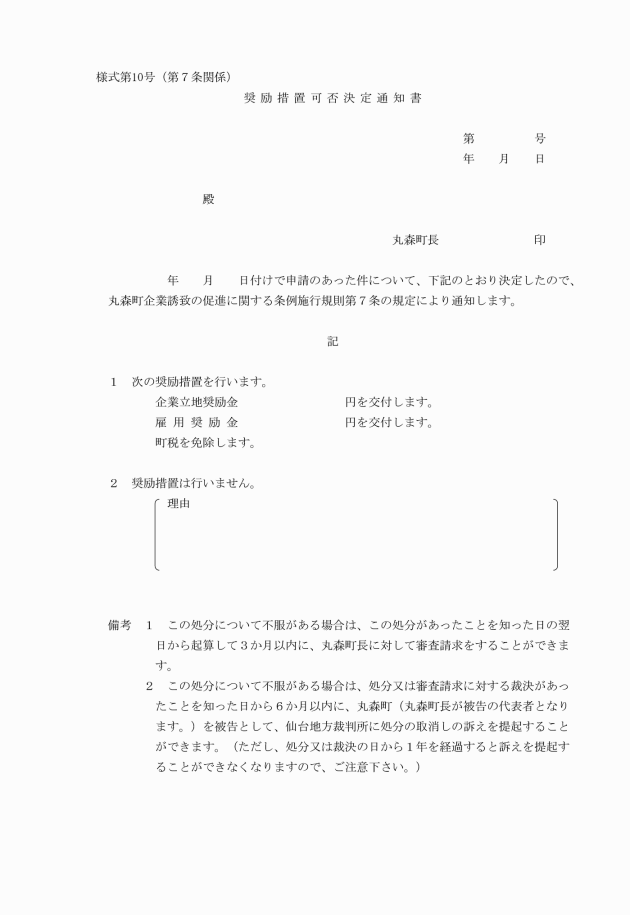 様式第10号（第７条関係）

奨励措置可否決定通知書

第　　　号
年　　月　　日

殿

丸森町長　　　　　　印

年　　月　　日付けで申請のあった件について、下記のとおり決定したので、丸森町企業誘致の促進に関する条例施行規則第７条の規定により通知します。

記

１　次の奨励措置を行います。
企業立地奨励金　　　　　　円を交付します。
雇用奨励金　　　　　　円を交付します。
町税を免除します。

２　奨励措置は行いません。
理由

備考　１　この処分について不服がある場合は、この処分があったことを知った日の翌日から起算して３か月以内に、丸森町長に対して審査請求をすることができます。
２　この処分について不服がある場合は、処分又は審査請求に対する裁決があったことを知った日から６か月以内に、丸森町（丸森町長が被告の代表者となります。）を被告として、仙台地方裁判所に処分の取消しの訴えを提起することができます。（ただし、処分又は裁決の日から１年を経過すると訴えを提起することができなくなりますので、ご注意下さい。）